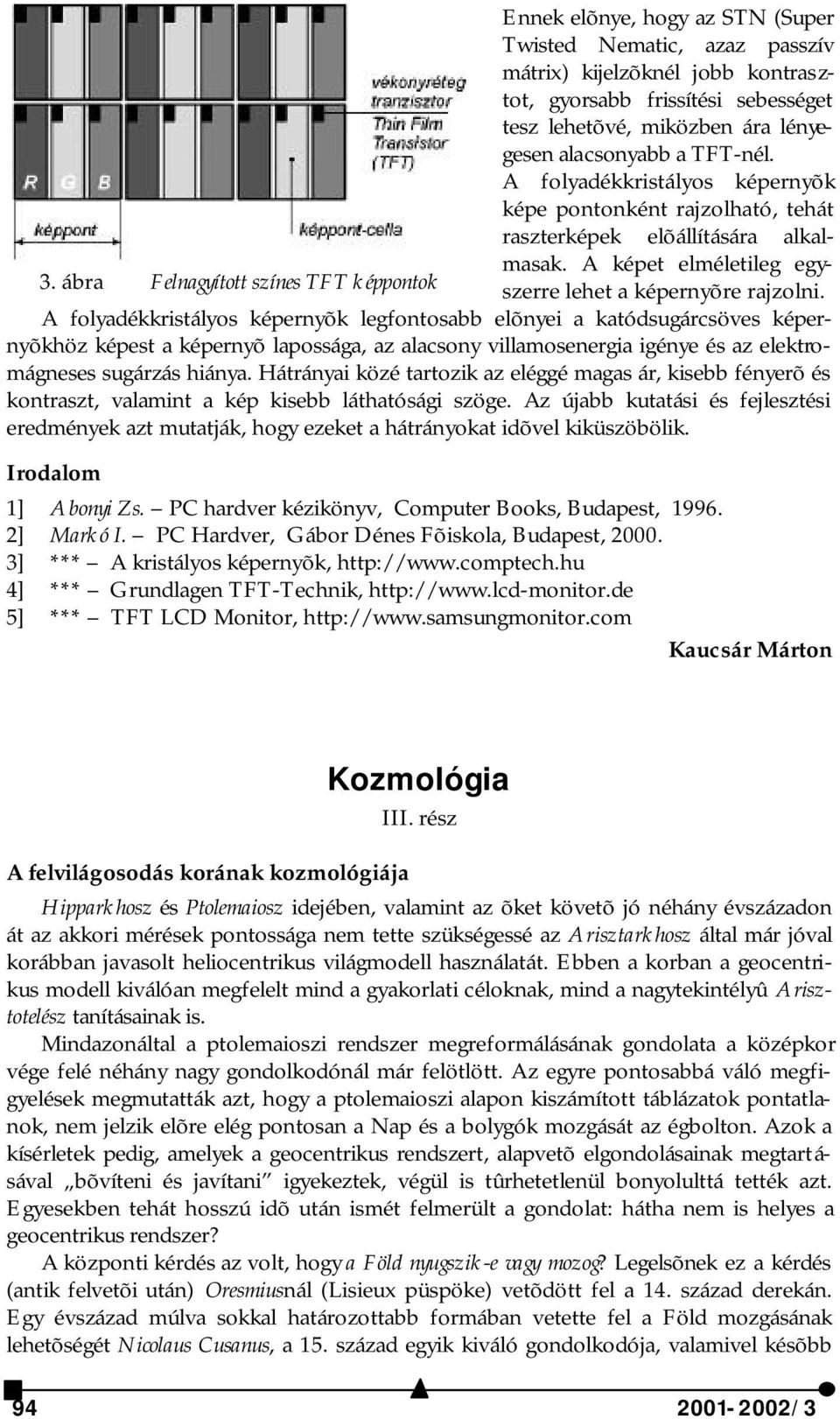 vékonyréteg tranzisztor
Thin Film Transistor (TFT)
R G B
képpont
képpont-cella

3. ábra Felnagyított színes TFT képpontok

Ennek elõnye, hogy az STN (Super Twisted Nematic, azaz passzív mátrix) kijelzõknél jobb kontrasztot, gyorsabb frissítési sebességet tesz lehetõvé, miközben ára lényegesen alacsonyabb a TFT-nél.

A folyadékkristályos képernyõk képe pontonként rajzolható, tehát raszterképek elõállítására alkalmasak. A képet elméletileg egyszerre lehet a képernyõre rajzolni.

A folyadékkristályos képernyõk legfontosabb elõnyei a katódsugárcsöves képernyõkhöz képest a képernyõ lapossága, az alacsony villamosenergia igénye és az elektromágneses sugárzás hiánya. Hátrányai közé tartozik az eléggé magas ár, kisebb fényerõ és kontraszt, valamint a kép kisebb láthatósági szöge. Az újabb kutatási és fejlesztési eredmények azt mutatják, hogy ezeket a hátrányokat idõvel kiküszöbölik.

Irodalom

1] Abonyi Zs. – PC hardver kézikönyv, Computer Books, Budapest, 1996.
2] Markó I. – PC Hardver, Gábor Dénes Fõiskola, Budapest, 2000.
3] *** – A kristályos képernyõk, http://www.comptech.hu
4] *** – Grundlagen TFT-Technik, http://www.lcd-monitor.de
5] *** – TFT LCD Monitor, http://www.samsungmonitor.com

Kaucsár Márton

Kozmológia

III. rész

A felvilágosodás korának kozmológiája

Hipparkhosz és Ptolemaiosz idejében, valamint az õket követõ jó néhány évszázadon át az akkori mérések pontossága nem tette szükségessé az Arisztarkhosz által már jóval korábban javasolt heliocentrikus világmodell használatát. Ebben a korban a geocentrikus modell kiválóan megfelelt mind a gyakorlati céloknak, mind a nagytekintélyû Arisztotelész tanításainak is.

Mindazonáltal a ptolemaioszi rendszer megreformálásának gondolata a középkor vége felé néhány nagy gondolkodónál már felötlött. Az egyre pontosabbá váló megfigyelések megmutatták azt, hogy a ptolemaioszi alapon kiszámított táblázatok pontatlanok, nem jelzik elõre elég pontosan a Nap és a bolygók mozgását az égbolton. Azok a kísérletek pedig, amelyek a geocentrikus rendszert, alapvetõ elgondolásainak megtartásával „bõvíteni és javítani” igyekeztek, végül is tûrhetetlenül bonyolulttá tették azt. Egyesekben tehát hosszú idõ után ismét felmerült a gondolat: hátha nem is helyes a geocentrikus rendszer?

A központi kérdés az volt, hogy a Föld nyugszik-e vagy mozog? Legelsõnek ez a kérdés (antik felvetõi után) Oresmiusnál (Lisieux püspöke) vetõdött fel a 14. század derekán. Egy évszázad múlva sokkal határozottabb formában vetette fel a Föld mozgásának lehetõségét Nicolaus Cusanus, a 15. század egyik kiváló gondolkodója, valamivel késõbb

94 2001-2002/3